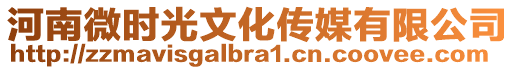 河南微时光文化传媒有限公司
http://zzmavisgalbra1.cn.coovee.com